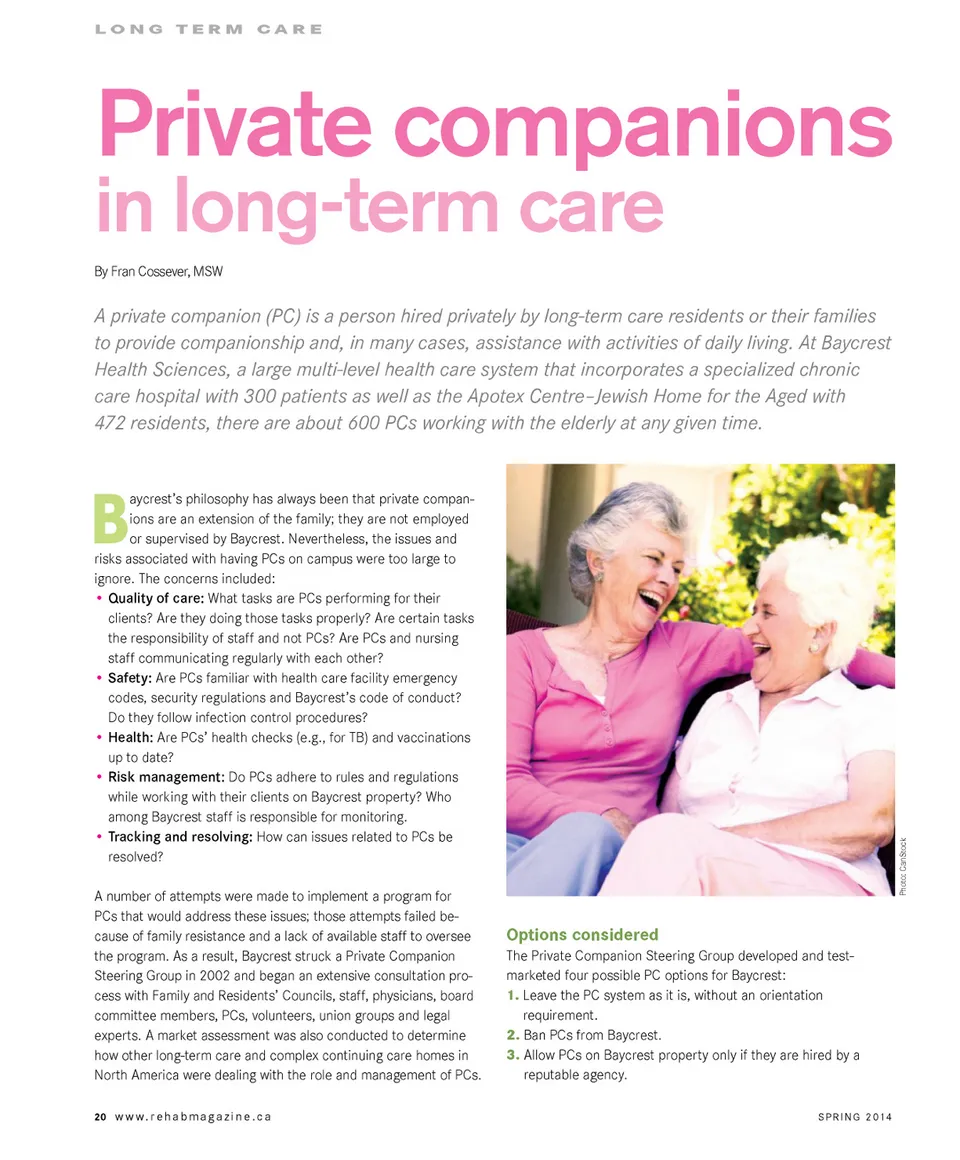 LONG TERM CARE

Private companions in long-term care

By Fran Cossever, MSW

A private companion (PC) is a person hired privately by long-term care residents or their families to provide companionship and, in many cases, assistance with activities of daily living. At Baycrest Health Sciences, a large multi-level health care system that incorporates a specialized chronic care hospital with 300 patients as well as the Apotex Centre–Jewish Home for the Aged with 472 residents, there are about 600 PCs working with the elderly at any given time.

Baycrest's philosophy has always been that private companions are an extension of the family; they are not employed or supervised by Baycrest. Nevertheless, the issues and risks associated with having PCs on campus were too large to ignore. The concerns included:

• Quality of care: What tasks are PCs performing for their clients? Are they doing those tasks properly? Are certain tasks the responsibility of staff and not PCs? Are PCs and nursing staff communicating regularly with each other?
• Safety: Are PCs familiar with health care facility emergency codes, security regulations and Baycrest's code of conduct? Do they follow infection control procedures?
• Health: Are PCs' health checks (e.g., for TB) and vaccinations up to date?
• Risk management: Do PCs adhere to rules and regulations while working with their clients on Baycrest property? Who among Baycrest staff is responsible for monitoring.
• Tracking and resolving: How can issues related to PCs be resolved?

A number of attempts were made to implement a program for PCs that would address these issues; those attempts failed because of family resistance and a lack of available staff to oversee the program. As a result, Baycrest struck a Private Companion Steering Group in 2002 and began an extensive consultation process with Family and Residents' Councils, staff, physicians, board committee members, PCs, volunteers, union groups and legal experts. A market assessment was also conducted to determine how other long-term care and complex continuing care homes in North America were dealing with the role and management of PCs.

Photo: CanStock

Options considered

The Private Companion Steering Group developed and test-marketed four possible PC options for Baycrest:
1. Leave the PC system as it is, without an orientation requirement.
2. Ban PCs from Baycrest.
3. Allow PCs on Baycrest property only if they are hired by a reputable agency.

20 www.rehabmagazine.ca

SPRING 2014